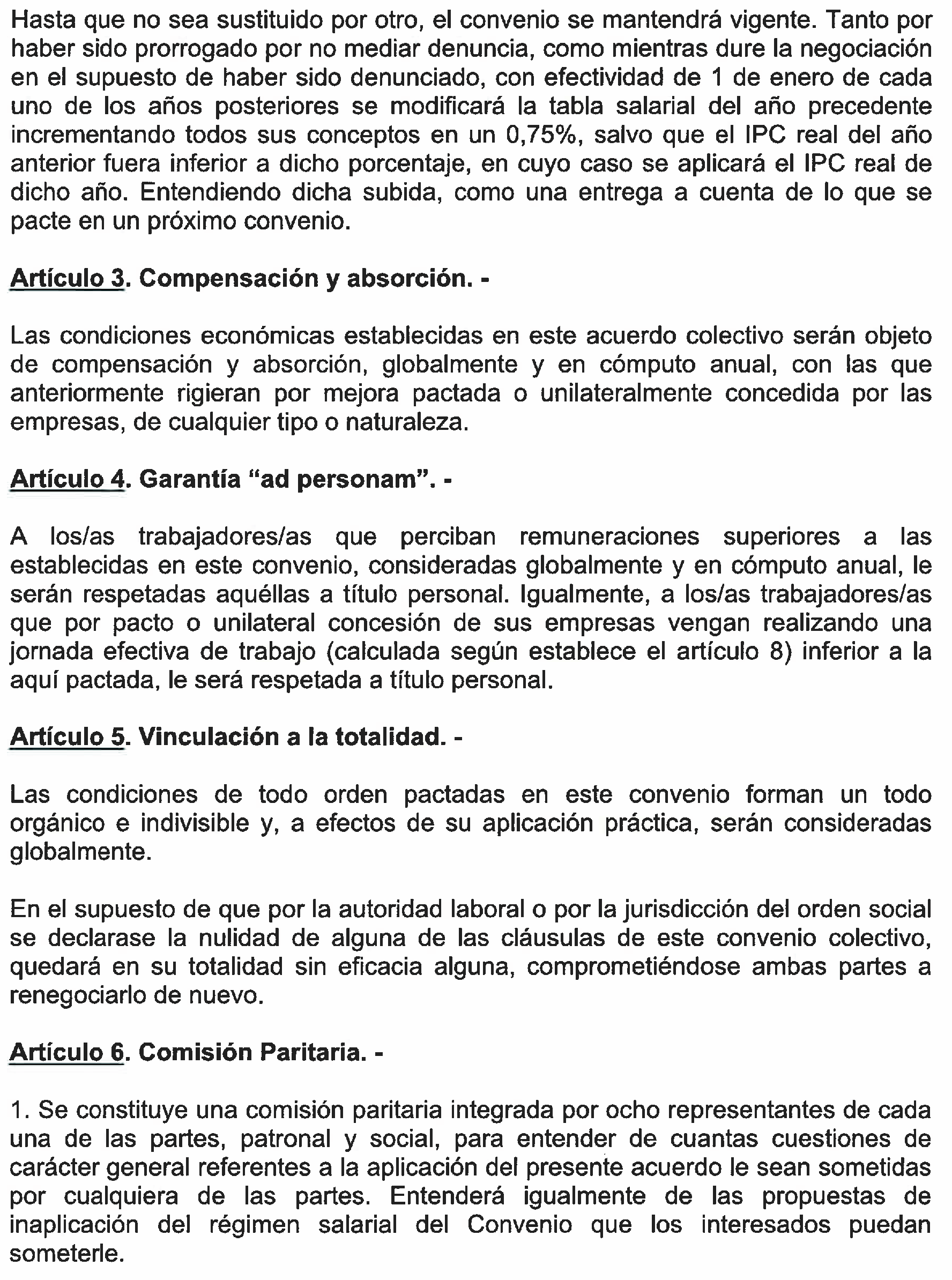 Hasta que no sea sustituido por otro, el convenio se mantendrá vigente. Tanto por haber sido prorrogado por no mediar denuncia, como mientras dure la negociación en el supuesto de haber sido denunciado, con efectividad de 1 de enero de cada uno de los años posteriores se modificará la tabla salarial del año precedente incrementando todos sus conceptos en un 0,75%, salvo que el IPC real del año anterior fuera inferior a dicho porcentaje, en cuyo caso se aplicará el IPC real de dicho año. Entendiendo dicha subida, como una entrega a cuenta de lo que se pacte en un próximo convenio.

Artículo 3. Compensación y absorción. -

Las condiciones económicas establecidas en este acuerdo colectivo serán objeto de compensación y absorción, globalmente y en cómputo anual, con las que anteriormente rigieran por mejora pactada o unilateralmente concedida por las empresas, de cualquier tipo o naturaleza.

Artículo 4. Garantía “ad personam”. -

A los/as trabajadores/as que perciban remuneraciones superiores a las establecidas en este convenio, consideradas globalmente y en cómputo anual, le serán respetadas aquéllas a título personal. Igualmente, a los/as trabajadores/as que por pacto o unilateral concesión de sus empresas vengan realizando una jornada efectiva de trabajo (calculada según establece el artículo 8) inferior a la aquí pactada, le será respetada a título personal.

Artículo 5. Vinculación a la totalidad. -

Las condiciones de todo orden pactadas en este convenio forman un todo orgánico e indivisible y, a efectos de su aplicación práctica, serán consideradas globalmente.

En el supuesto de que por la autoridad laboral o por la jurisdicción del orden social se declarase la nulidad de alguna de las cláusulas de este convenio colectivo, quedará en su totalidad sin eficacia alguna, comprometiéndose ambas partes a renegociarlo de nuevo.

Artículo 6. Comisión Paritaria. -

1. Se constituye una comisión paritaria integrada por ocho representantes de cada una de las partes, patronal y social, para entender de cuantas cuestiones de carácter general referentes a la aplicación del presente acuerdo le sean sometidas por cualquiera de las partes. Entenderá igualmente de las propuestas de inaplicación del régimen salarial del Convenio que los interesados puedan someterle.